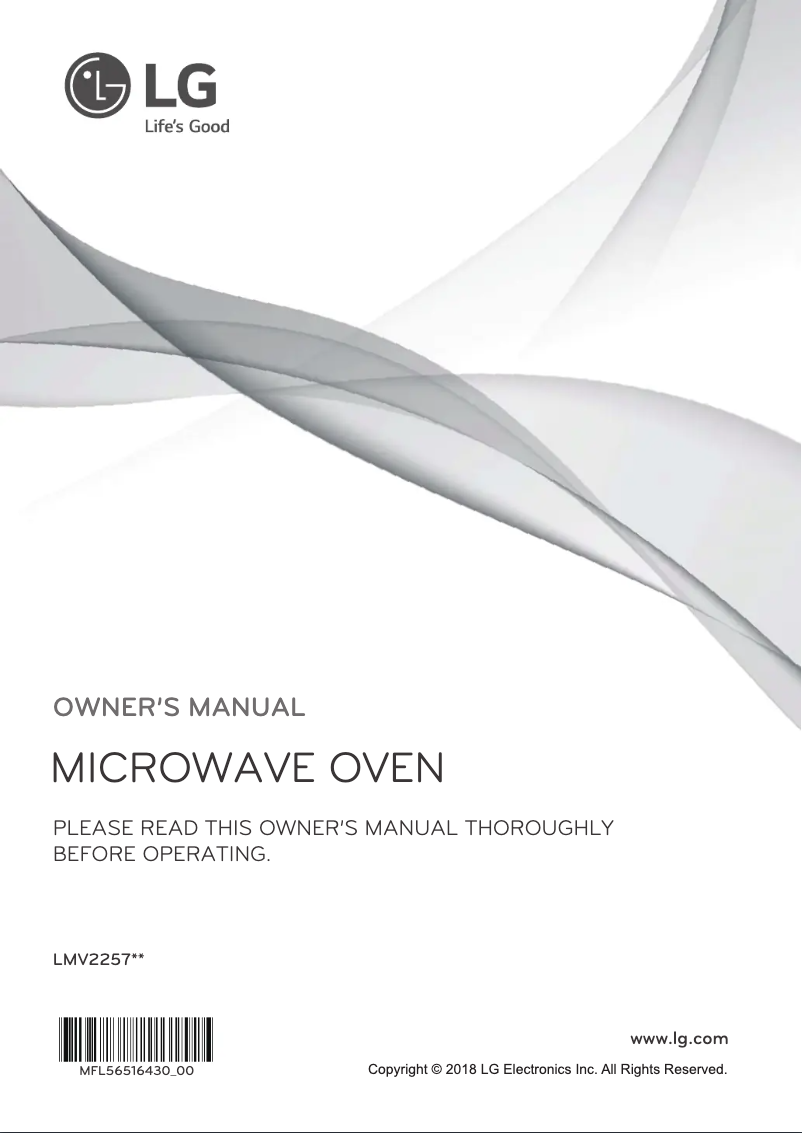 LG
Life's Good

OWNER'S MANUAL

MICROWAVE OVEN

PLEASE READ THIS OWNER'S MANUAL THOROUGHLY BEFORE OPERATING.

LMV2257**

MFL56516430_00

www.lg.com

Copyright © 2018 LG Electronics Inc. All Rights Reserved.